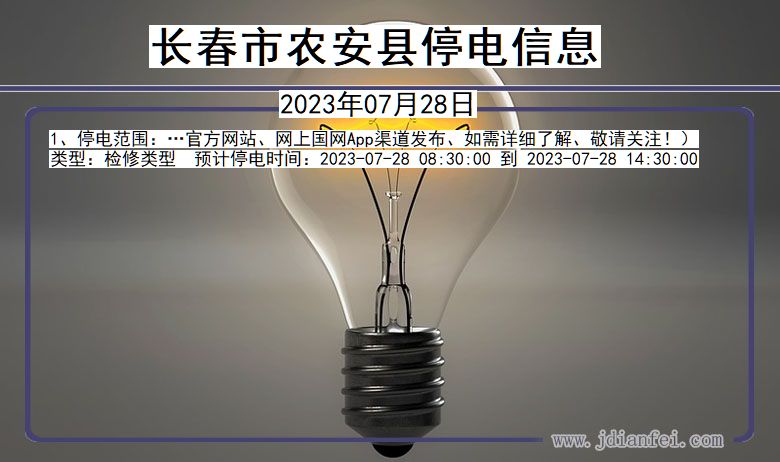 长春市农安县停电信息

2023年07月28日

1、停电范围：…官方网站、网上国网App渠道发布、如需详细了解、敬请关注！）
类型：检修类型 预计停电时间：2023-07-28 08:30:00 到 2023-07-28 14:30:00

www.jdianfei.com